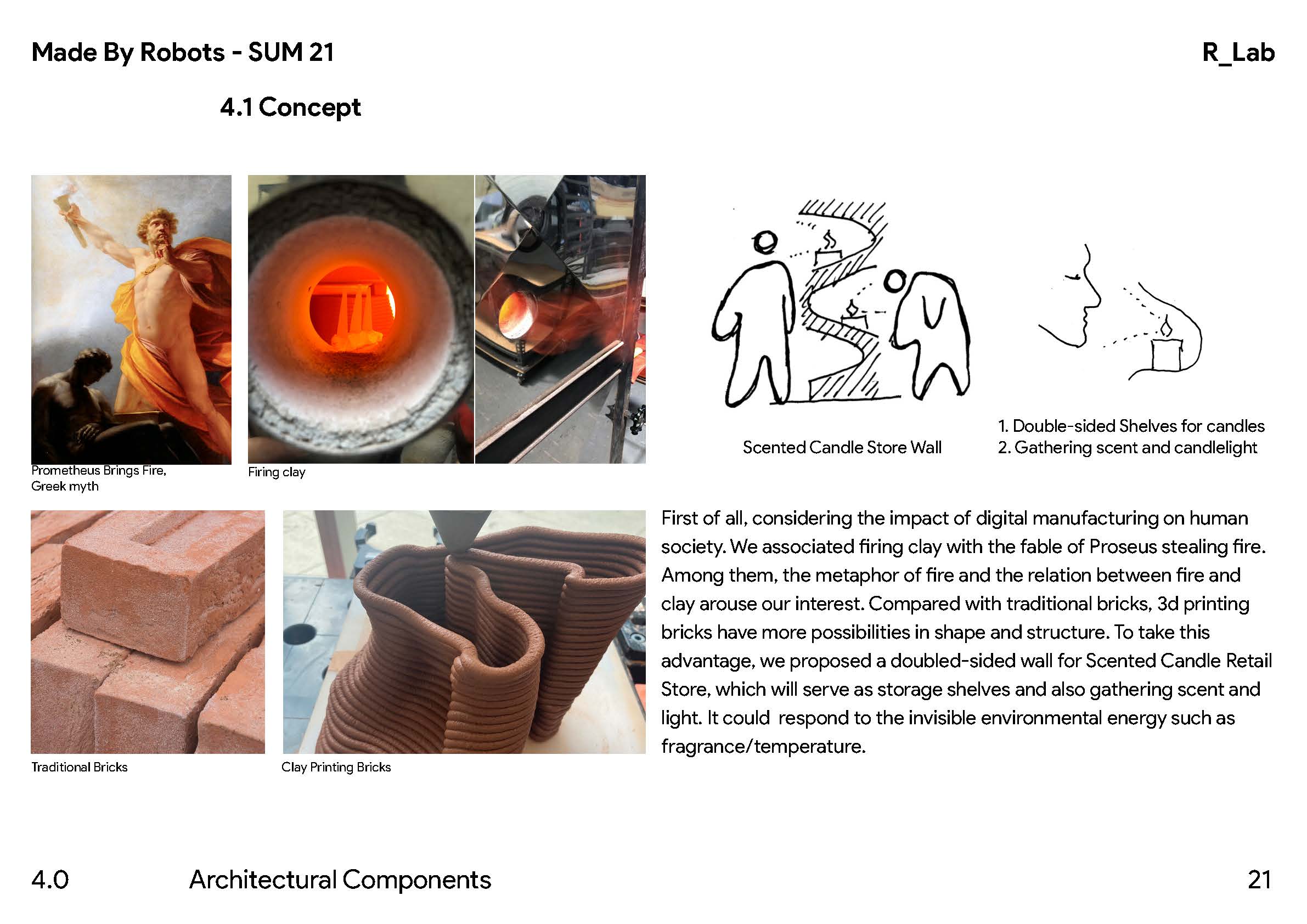 Made By Robots - SUM 21

R_Lab

4.1 Concept

Prometheus Brings Fire, Greek myth

Firing clay

Scented Candle Store Wall

1. Double-sided Shelves for candles
2. Gathering scent and candlelight

Traditional Bricks

Clay Printing Bricks

First of all, considering the impact of digital manufacturing on human society. We associated firing clay with the fable of Proseus stealing fire. Among them, the metaphor of fire and the relation between fire and clay arouse our interest. Compared with traditional bricks, 3d printing bricks have more possibilities in shape and structure. To take this advantage, we proposed a doubled-sided wall for Scented Candle Retail Store, which will serve as storage shelves and also gathering scent and light. It could respond to the invisible environmental energy such as fragrance/temperature.

4.0 Architectural Components

21